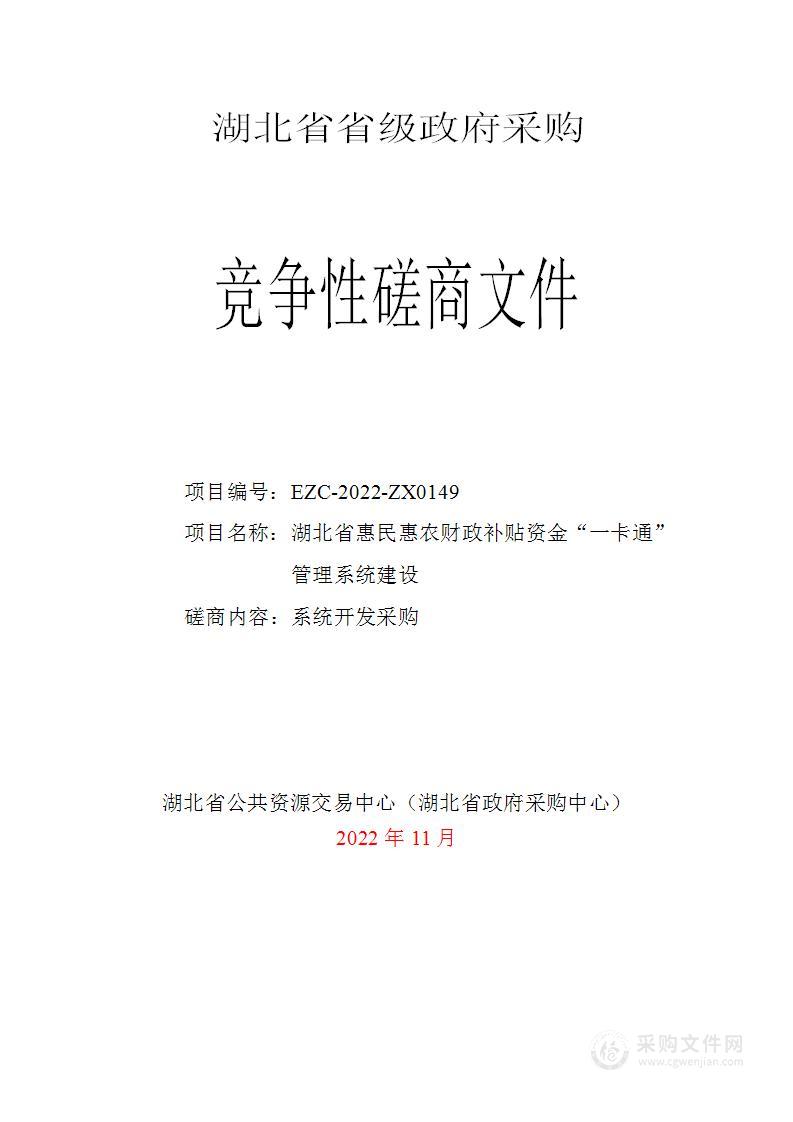 湖北省省级政府采购

竞争性磋商文件

项目编号：EZC-2022-ZX0149

项目名称：湖北省惠民惠农财政补贴资金“一卡通”管理系统建设

磋商内容：系统开发采购

湖北省公共资源交易中心（湖北省政府采购中心）

2022 年 11 月

采购文件网
www.cgwenjian.com